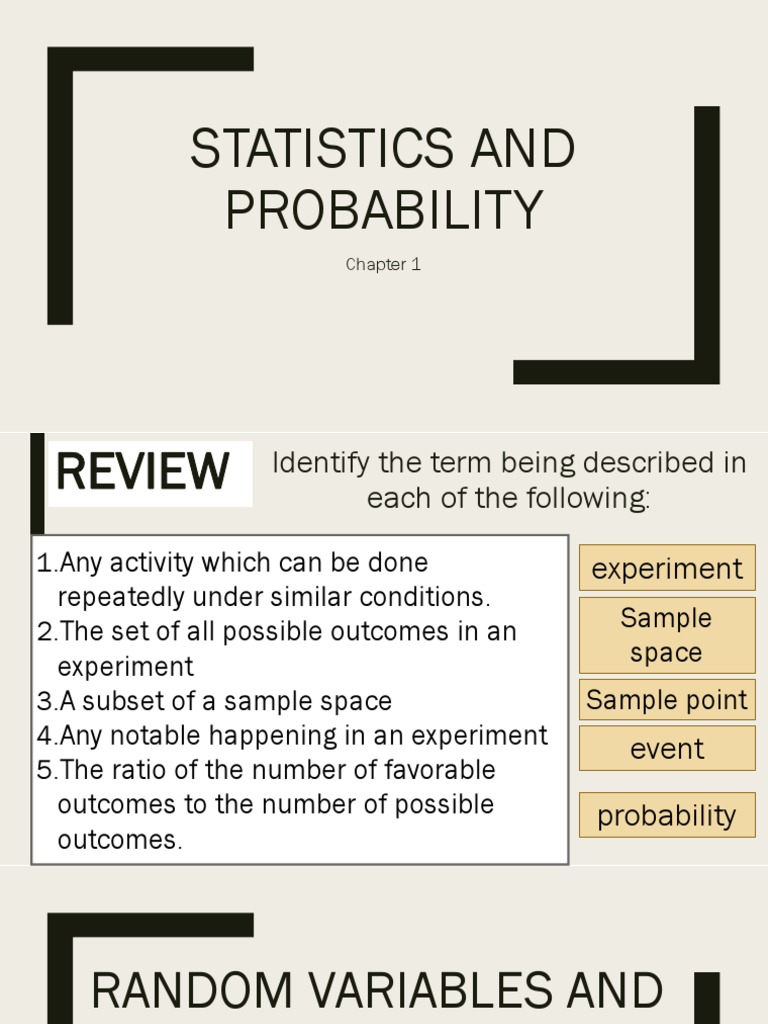 STATISTICS AND PROBABILITY

Chapter 1

REVIEW

Identify the term being described in each of the following:

1.Any activity which can be done repeatedly under similar conditions.
2.The set of all possible outcomes in an experiment
3.A subset of a sample space
4.Any notable happening in an experiment
5.The ratio of the number of favorable outcomes to the number of possible outcomes.

experiment

Sample space

Sample point

event

probability

RANDOM VARIABLES AND